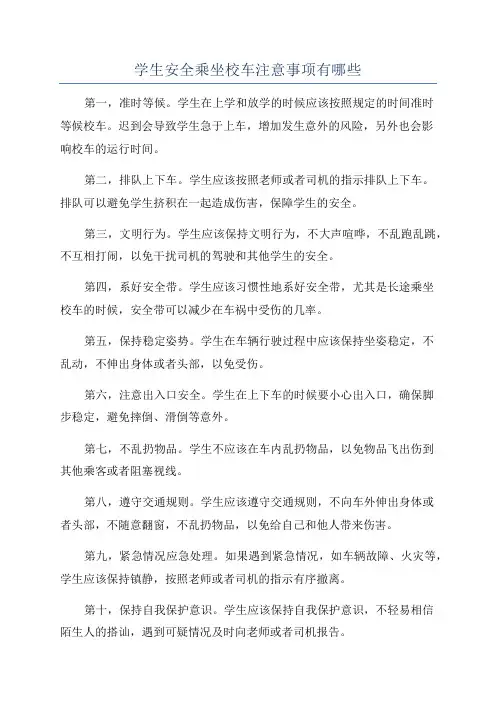 学生安全乘坐校车注意事项有哪些

第一，准时等候。学生在上学和放学的时候应该按照规定的时间准时等候校车。迟到会导致学生急于上车，增加发生意外的风险，另外也会影响校车的运行时间。

第二，排队上下车。学生应该按照老师或者司机的指示排队上下车。排队可以避免学生挤积在一起造成伤害，保障学生的安全。

第三，文明行为。学生应该保持文明行为，不大声喧哗，不乱跑乱跳，不互相打闹，以免干扰司机的驾驶和其他学生的安全。

第四，系好安全带。学生应该习惯性地系好安全带，尤其是长途乘坐校车的时候，安全带可以减少在车祸中受伤的几率。

第五，保持稳定姿势。学生在车辆行驶过程中应该保持坐姿稳定，不乱动，不伸出身体或者头部，以免受伤。

第六，注意出入口安全。学生在上下车的时候要小心出入口，确保脚步稳定，避免摔倒、滑倒等意外。

第七，不乱扔物品。学生不应该在车内乱扔物品，以免物品飞出伤到其他乘客或者阻塞视线。

第八，遵守交通规则。学生应该遵守交通规则，不向车外伸出身体或者头部，不随意翻窗，不乱扔物品，以免给自己和他人带来伤害。

第九，紧急情况应急处理。如果遇到紧急情况，如车辆故障、火灾等，学生应该保持镇静，按照老师或者司机的指示有序撤离。

第十，保持自我保护意识。学生应该保持自我保护意识，不轻易相信陌生人的搭讪，遇到可疑情况及时向老师或者司机报告。